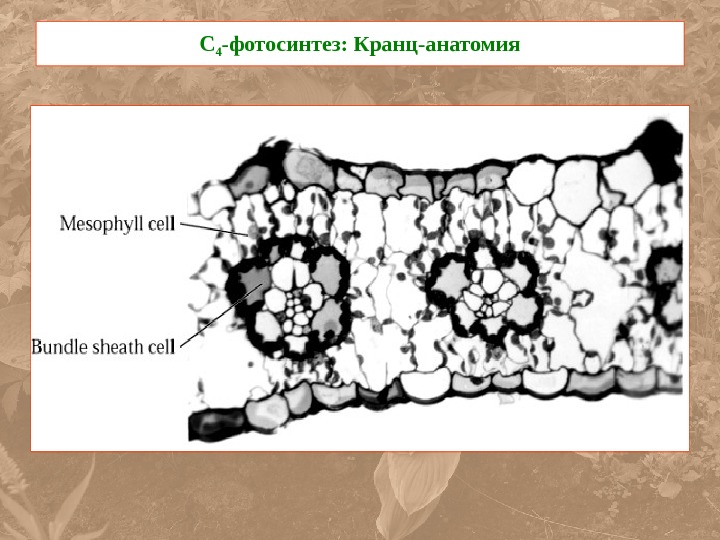 $C_4$-фотосинтез: Кранц-анатомия

Mesophyll cell

Bundle sheath cell